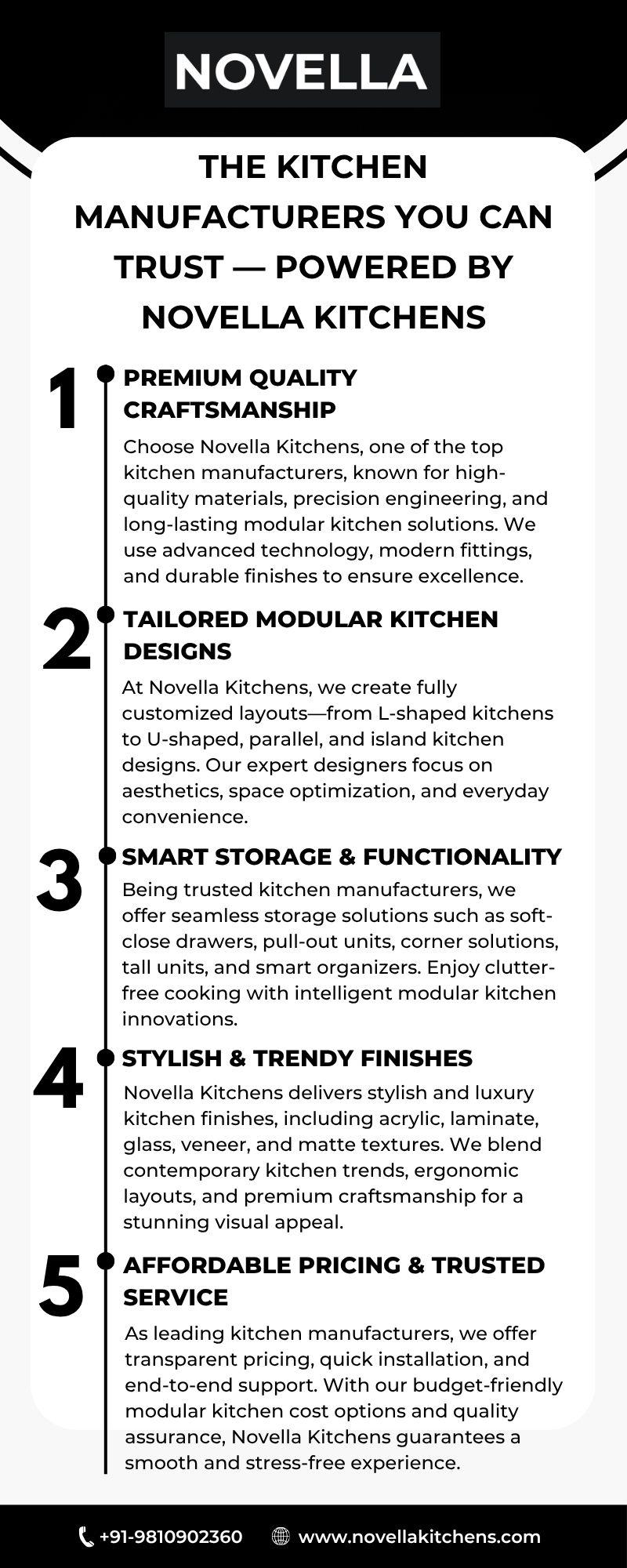 NOVELLA

THE KITCHEN MANUFACTURERS YOU CAN TRUST — POWERED BY NOVELLA KITCHENS

1

PREMIUM QUALITY CRAFTSMANSHIP

Choose Novella Kitchens, one of the top kitchen manufacturers, known for high-quality materials, precision engineering, and long-lasting modular kitchen solutions. We use advanced technology, modern fittings, and durable finishes to ensure excellence.

2

TAILORED MODULAR KITCHEN DESIGNS

At Novella Kitchens, we create fully customized layouts—from L-shaped kitchens to U-shaped, parallel, and island kitchen designs. Our expert designers focus on aesthetics, space optimization, and everyday convenience.

3

SMART STORAGE & FUNCTIONALITY

Being trusted kitchen manufacturers, we offer seamless storage solutions such as soft-close drawers, pull-out units, corner solutions, tall units, and smart organizers. Enjoy clutter-free cooking with intelligent modular kitchen innovations.

4

STYLISH & TRENDY FINISHES

Novella Kitchens delivers stylish and luxury kitchen finishes, including acrylic, laminate, glass, veneer, and matte textures. We blend contemporary kitchen trends, ergonomic layouts, and premium craftsmanship for a stunning visual appeal.

5

AFFORDABLE PRICING & TRUSTED SERVICE

As leading kitchen manufacturers, we offer transparent pricing, quick installation, and end-to-end support. With our budget-friendly modular kitchen cost options and quality assurance, Novella Kitchens guarantees a smooth and stress-free experience.

+91-9810902360 www.novellakitchens.com